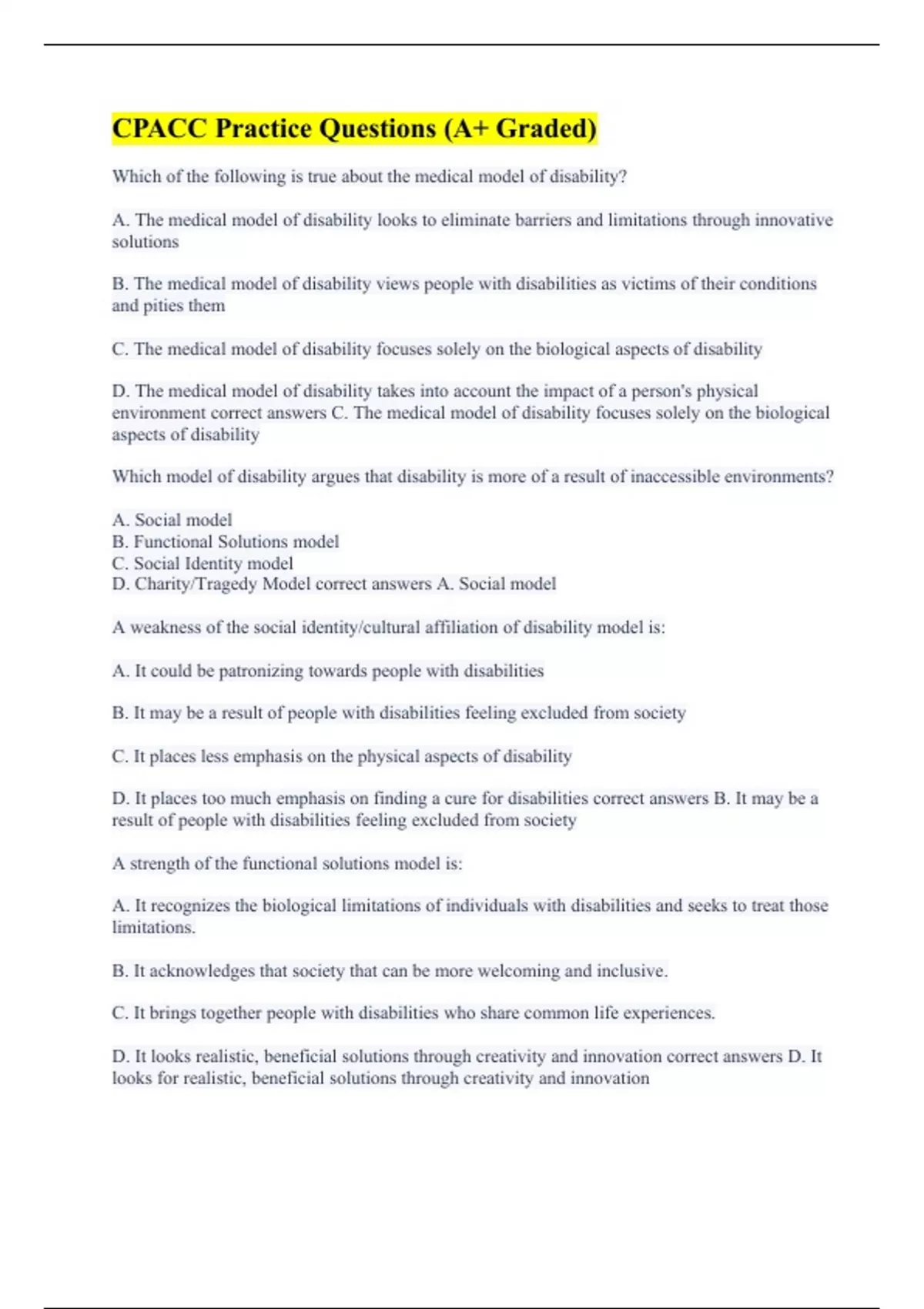 CPACC Practice Questions (A+ Graded)

Which of the following is true about the medical model of disability?

A. The medical model of disability looks to eliminate barriers and limitations through innovative solutions

B. The medical model of disability views people with disabilities as victims of their conditions and pities them

C. The medical model of disability focuses solely on the biological aspects of disability

D. The medical model of disability takes into account the impact of a person's physical environment correct answers C. The medical model of disability focuses solely on the biological aspects of disability

Which model of disability argues that disability is more of a result of inaccessible environments?

A. Social model
B. Functional Solutions model
C. Social Identity model
D. Charity/Tragedy Model correct answers A. Social model

A weakness of the social identity/cultural affiliation of disability model is:

A. It could be patronizing towards people with disabilities

B. It may be a result of people with disabilities feeling excluded from society

C. It places less emphasis on the physical aspects of disability

D. It places too much emphasis on finding a cure for disabilities correct answers B. It may be a result of people with disabilities feeling excluded from society

A strength of the functional solutions model is:

A. It recognizes the biological limitations of individuals with disabilities and seeks to treat those limitations.

B. It acknowledges that society that can be more welcoming and inclusive.

C. It brings together people with disabilities who share common life experiences.

D. It looks realistic, beneficial solutions through creativity and innovation correct answers D. It looks for realistic, beneficial solutions through creativity and innovation